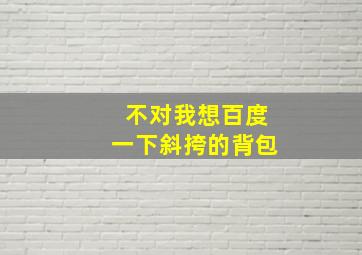 不对我想百度
一下斜挎的背包